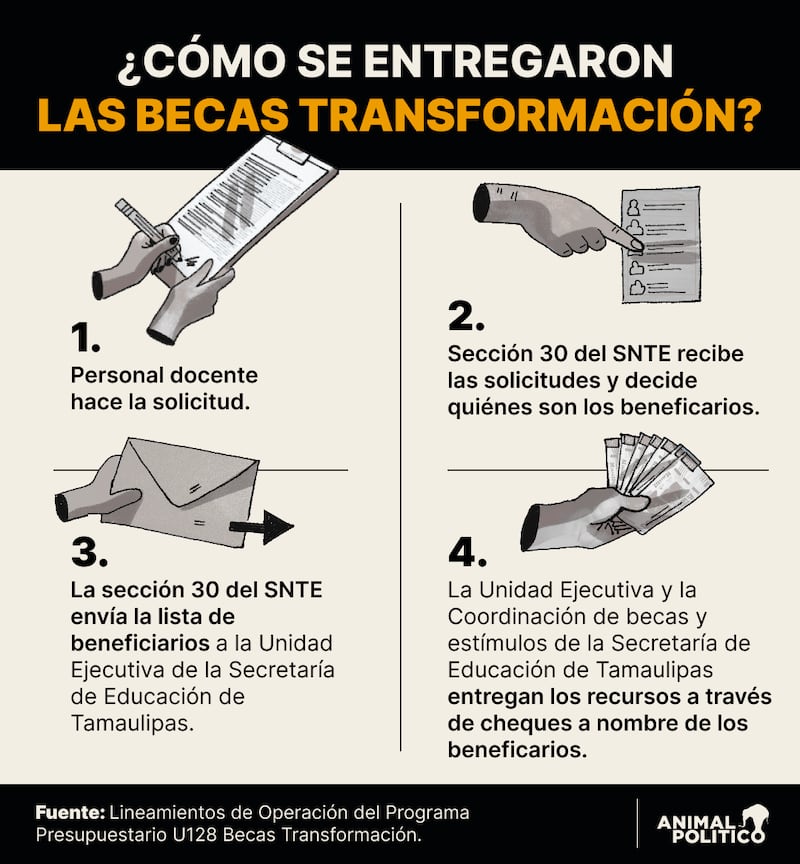 ¿CÓMO SE ENTREGARON LAS BECAS TRANSFORMACIÓN?

1.
Personal docente hace la solicitud.

2.
Sección 30 del SNTE recibe las solicitudes y decide quiénes son los beneficarios.

3.
La sección 30 del SNTE envía la lista de beneficiarios a la Unidad Ejecutiva de la Secretaría de Educación de Tamaulipas.

4.
La Unidad Ejecutiva y la Coordinación de becas y estímulos de la Secretaría de Educación de Tamaulipas entregan los recursos a través de cheques a nombre de los beneficarios.

Fuente: Lineamientos de Operación del Programa Presupuestario U128 Becas Transformación.

ANIMAL POLÍTICO